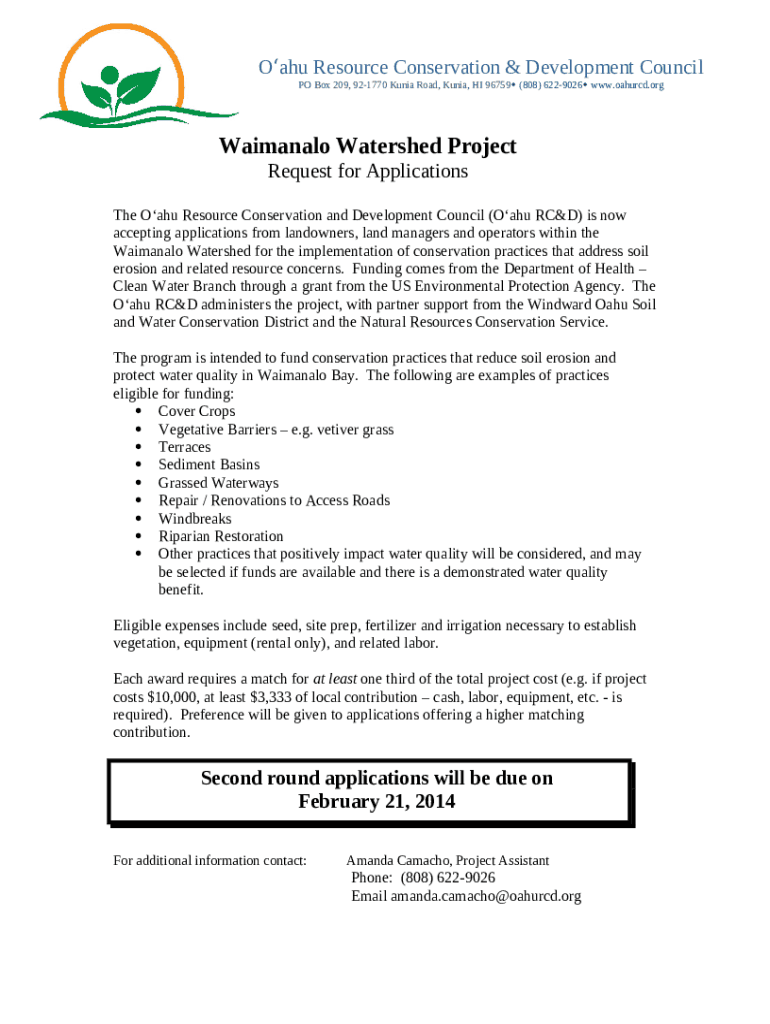 O‘ahu Resource Conservation & Development Council
PO Box 209, 92-1770 Kunia Road, Kunia, HI 96759• (808) 622-9026• www.oahurcd.org

Waimanalo Watershed Project
Request for Applications

The O‘ahu Resource Conservation and Development Council (O‘ahu RC&D) is now accepting applications from landowners, land managers and operators within the Waimanalo Watershed for the implementation of conservation practices that address soil erosion and related resource concerns. Funding comes from the Department of Health – Clean Water Branch through a grant from the US Environmental Protection Agency. The O‘ahu RC&D administers the project, with partner support from the Windward Oahu Soil and Water Conservation District and the Natural Resources Conservation Service.

The program is intended to fund conservation practices that reduce soil erosion and protect water quality in Waimanalo Bay. The following are examples of practices eligible for funding:
• Cover Crops
• Vegetative Barriers – e.g. vetiver grass
• Terraces
• Sediment Basins
• Grassed Waterways
• Repair / Renovations to Access Roads
• Windbreaks
• Riparian Restoration
• Other practices that positively impact water quality will be considered, and may be selected if funds are available and there is a demonstrated water quality benefit.

Eligible expenses include seed, site prep, fertilizer and irrigation necessary to establish vegetation, equipment (rental only), and related labor.

Each award requires a match for at least one third of the total project cost (e.g. if project costs $10,000, at least $3,333 of local contribution – cash, labor, equipment, etc. - is required). Preference will be given to applications offering a higher matching contribution.

Second round applications will be due on
February 21, 2014

For additional information contact: Amanda Camacho, Project Assistant
Phone: (808) 622-9026
Email amanda.camacho@oahurcd.org